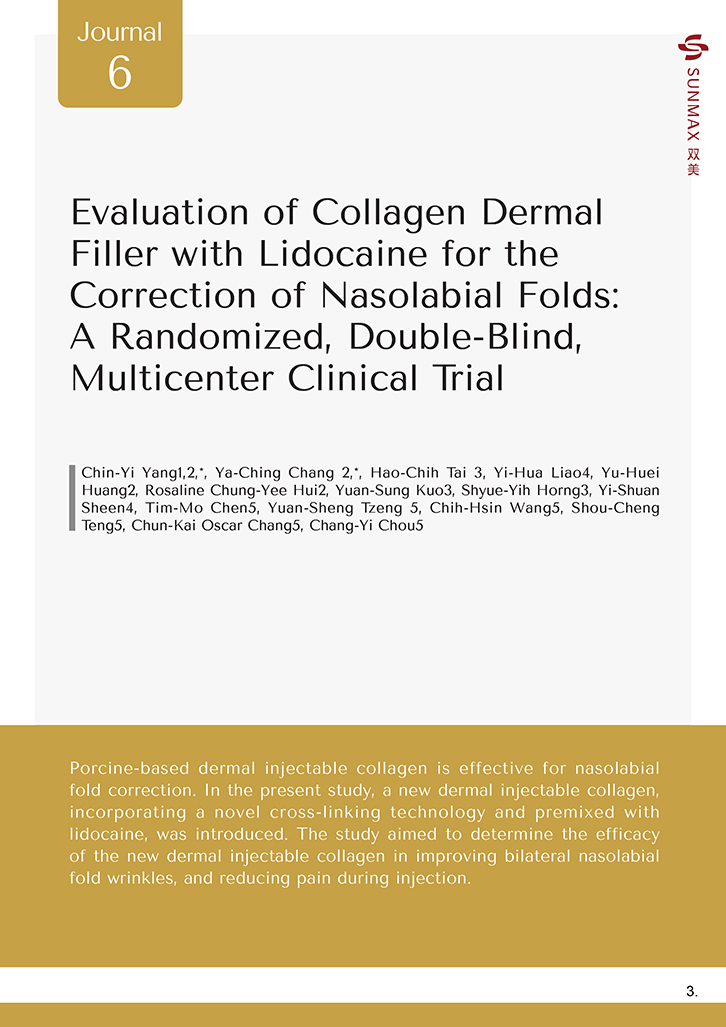 Journal
6

SUNMAX 双美

Evaluation of Collagen Dermal Filler with Lidocaine for the Correction of Nasolabial Folds: A Randomized, Double-Blind, Multicenter Clinical Trial

Chin-Yi Yang1,2,*, Ya-Ching Chang 2,*, Hao-Chih Tai 3, Yi-Hua Liao4, Yu-Huei Huang2, Rosaline Chung-Yee Hui2, Yuan-Sung Kuo3, Shyue-Yih Horng3, Yi-Shuan Sheen4, Tim-Mo Chen5, Yuan-Sheng Tzeng 5, Chih-Hsin Wang5, Shou-Cheng Teng5, Chun-Kai Oscar Chang5, Chang-Yi Chou5

Porcine-based dermal injectable collagen is effective for nasolabial fold correction. In the present study, a new dermal injectable collagen, incorporating a novel cross-linking technology and premixed with lidocaine, was introduced. The study aimed to determine the efficacy of the new dermal injectable collagen in improving bilateral nasolabial fold wrinkles, and reducing pain during injection.

3.